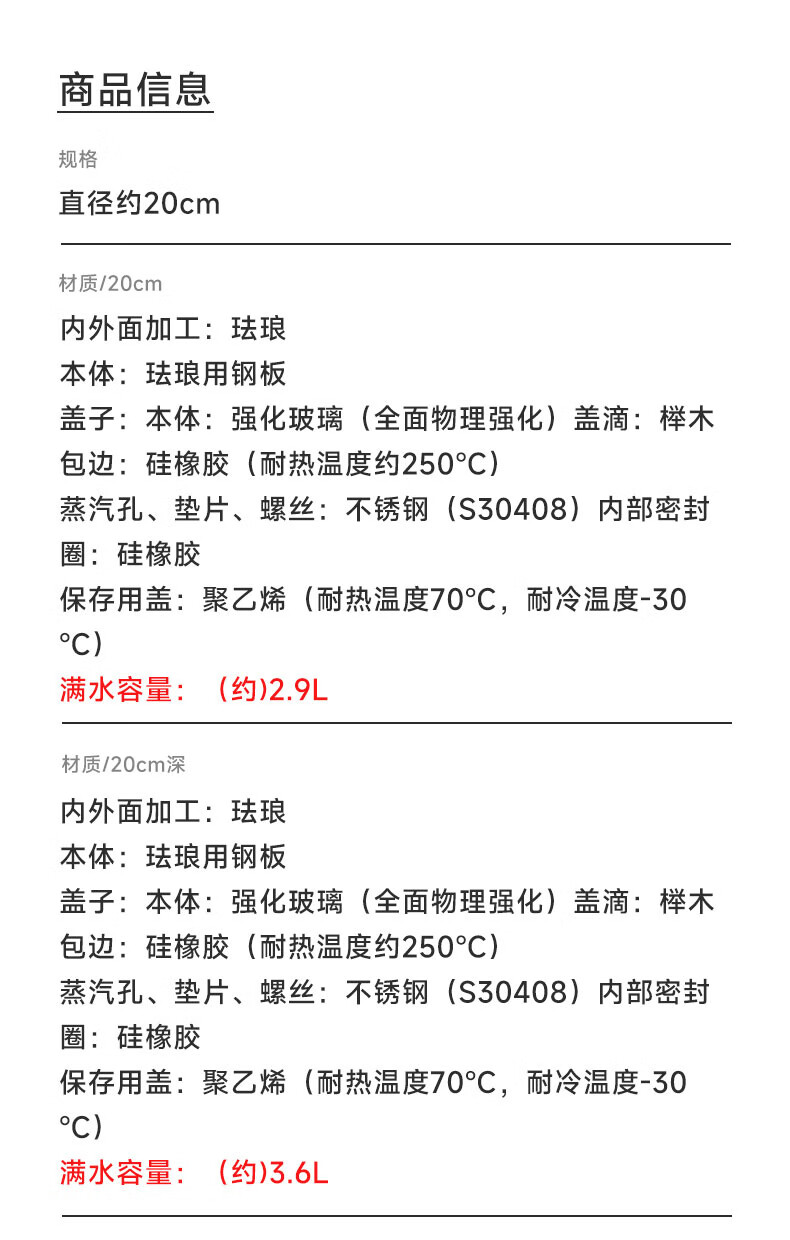 商品信息

规格

直径约20cm

材质/20cm

内外面加工：珐琅
本体：珐琅用钢板
盖子：本体：强化玻璃（全面物理强化）盖滴：榉木
包边：硅橡胶（耐热温度约250°C）
蒸汽孔、垫片、螺丝：不锈钢（S30408）内部密封圈：硅橡胶
保存用盖：聚乙烯（耐热温度70°C，耐冷温度-30°C）
满水容量：（约)2.9L

材质/20cm深

内外面加工：珐琅
本体：珐琅用钢板
盖子：本体：强化玻璃（全面物理强化）盖滴：榉木
包边：硅橡胶（耐热温度约250°C）
蒸汽孔、垫片、螺丝：不锈钢（S30408）内部密封圈：硅橡胶
保存用盖：聚乙烯（耐热温度70°C，耐冷温度-30°C）
满水容量：（约)3.6L